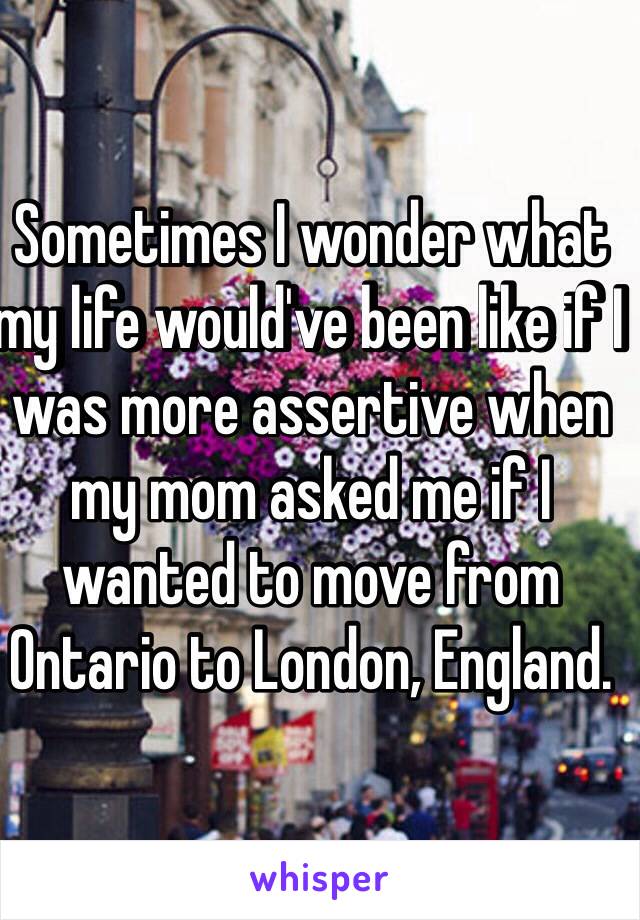 Sometimes I wonder what my life would've been like if I was more assertive when my mom asked me if I wanted to move from Ontario to London, England.

whisper